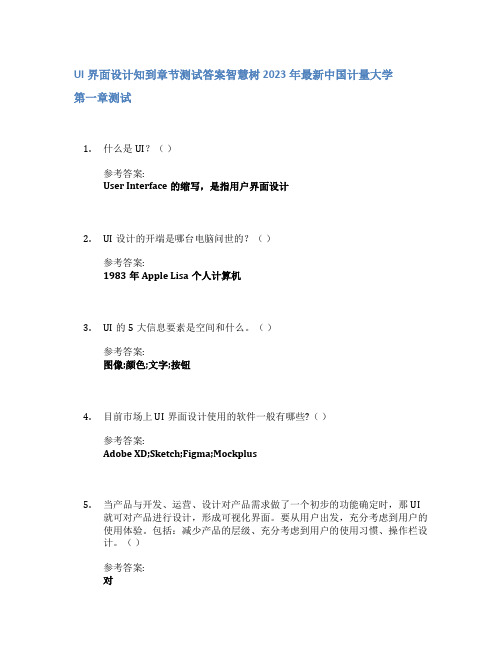 UI 界面设计知到章节测试答案智慧树 2023 年最新中国计量大学

第一章测试

1. 什么是 UI？（ ）

参考答案:
User Interface 的缩写，是指用户界面设计

2. UI 设计的开端是哪台电脑问世的？（ ）

参考答案:
1983 年 Apple Lisa 个人计算机

3. UI 的 5 大信息要素是空间和什么。（ ）

参考答案:
图像;颜色;文字;按钮

4. 目前市场上 UI 界面设计使用的软件一般有哪些?（ ）

参考答案:
Adobe XD;Sketch;Figma;Mockplus

5. 当产品与开发、运营、设计对产品需求做了一个初步的功能确定时，那 UI 就可对产品进行设计，形成可视化界面。要从用户出发，充分考虑到用户的使用体验。包括：减少产品的层级、充分考虑到用户的使用习惯、操作栏设计。（ ）

参考答案:
对